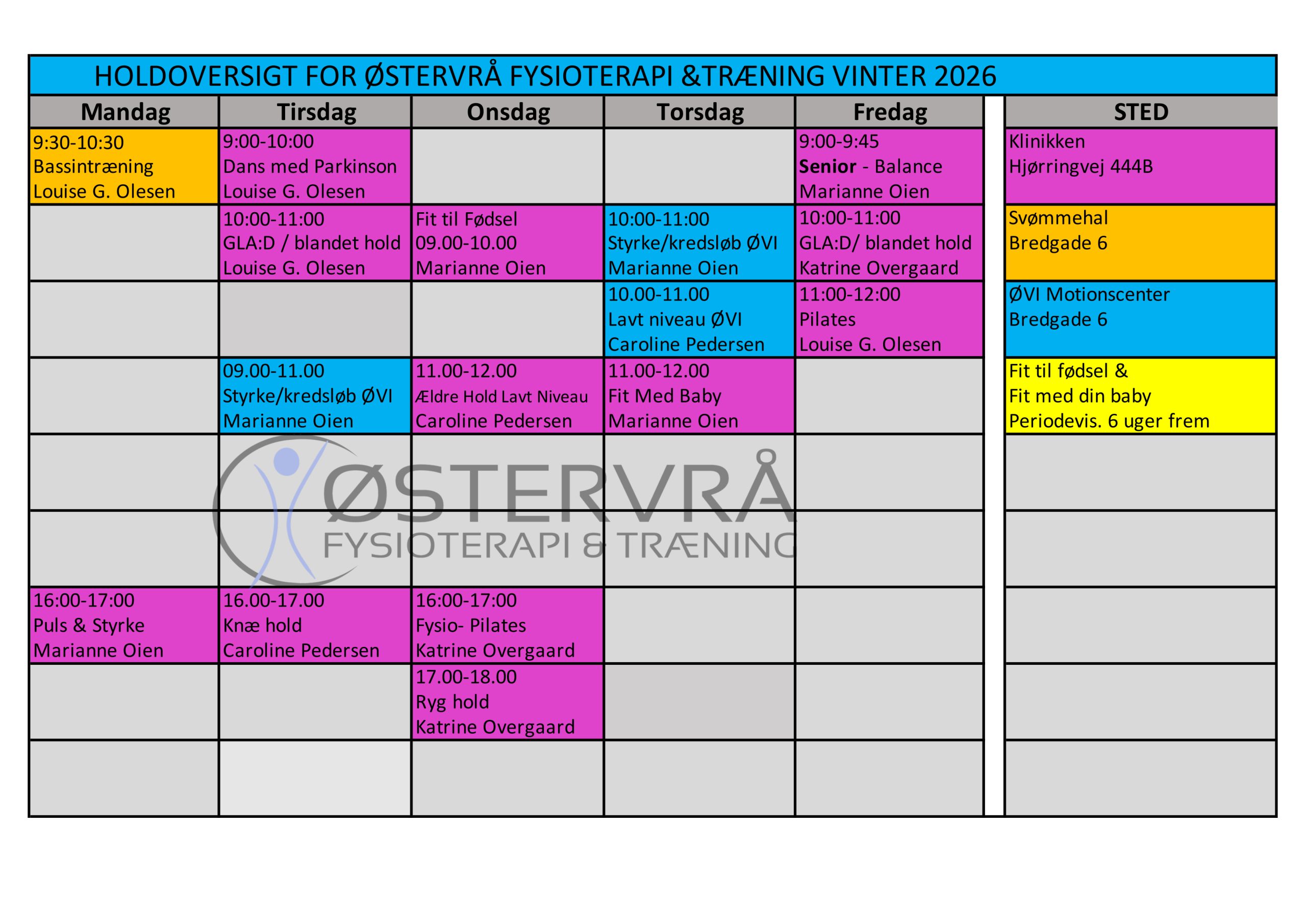 HOLDOVERSIGT FOR ØSTERVRÅ FYSIOTERAPI &TRÆNING VINTER 2026

| Mandag | Tirsdag | Onsdag | Torsdag | Fredag | | STED |
|---|---|---|---|---|---|---|
| 9:30-10:30 Bassintræning Louise G. Olesen | 9:00-10:00 Dans med Parkinson Louise G. Olesen | | | 9:00-9:45 Senior - Balance Marianne Oien | | Klinikken Hjørringvej 444B |
| | 10:00-11:00 GLA:D / blandet hold Louise G. Olesen | Fit til Fødsel 09.00-10.00 Marianne Oien | 10:00-11:00 Styrke/kredsløb ØVI Marianne Oien | 10:00-11:00 GLA:D/ blandet hold Katrine Overgaard | | Svømmehal Bredgade 6 |
| | | | 10.00-11.00 Lavt niveau ØVI Caroline Pedersen | 11:00-12:00 Pilates Louise G. Olesen | | ØVI Motionscenter Bredgade 6 |
| | 09.00-11.00 Styrke/kredsløb ØVI Marianne Oien | 11.00-12.00 Ældre Hold Lavt Niveau Caroline Pedersen | 11.00-12.00 Fit Med Baby Marianne Oien | | | Fit til fødsel & Fit med din baby Periodevis. 6 uger frem |
| | | | | | | |
| | | | | | | |
| 16:00-17:00 Puls & Styrke Marianne Oien | 16.00-17.00 Knæ hold Caroline Pedersen | 16:00-17:00 Fysio- Pilates Katrine Overgaard | | | | |
| | | 17.00-18.00 Ryg hold Katrine Overgaard | | | | |
| | | | | | | |

ØSTERVRÅ
FYSIOTERAPI & TRÆNING